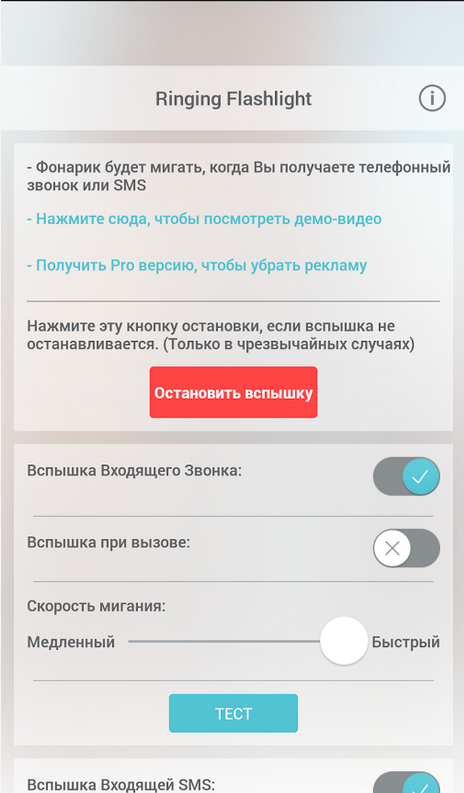 Ringing Flashlight

- Фонарик будет мигать, когда Вы получаете телефонный звонок или SMS

- Нажмите сюда, чтобы посмотреть демо-видео

- Получить Pro версию, чтобы убрать рекламу

Нажмите эту кнопку остановки, если вспышка не останавливается. (Только в чрезвычайных случаях)

Остановить вспышку

Вспышка Входящего Звонка:

Вспышка при вызове:

Скорость мигания:

Медленный

Быстрый

ТЕСТ

Вспышка Входящей SMS: